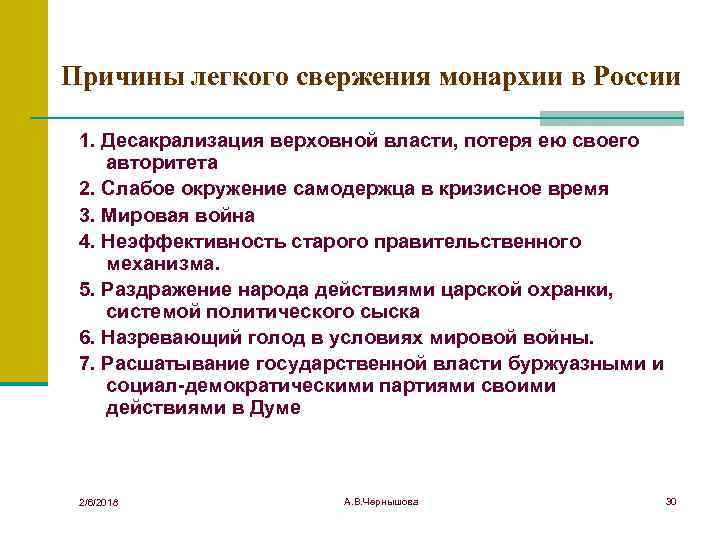 Причины легкого свержения монархии в России

1. Десакрализация верховной власти, потеря ею своего авторитета

2. Слабое окружение самодержца в кризисное время

3. Мировая война

4. Неэффективность старого правительственного механизма.

5. Раздражение народа действиями царской охранки, системой политического сыска

6. Назревающий голод в условиях мировой войны.

7. Расшатывание государственной власти буржуазными и социал-демократическими партиями своими действиями в Думе

2/6/2016

А.В.Чернышова

30